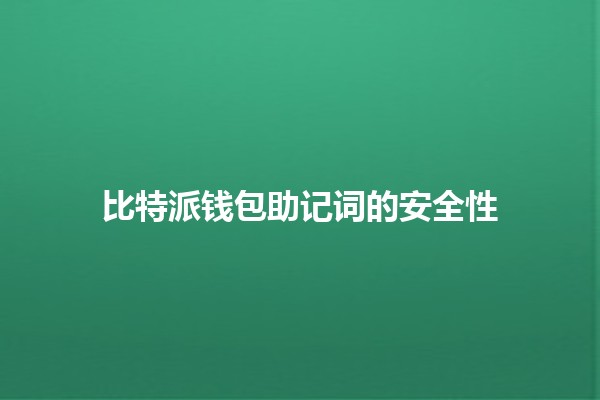 比特派钱包助记词的安全性